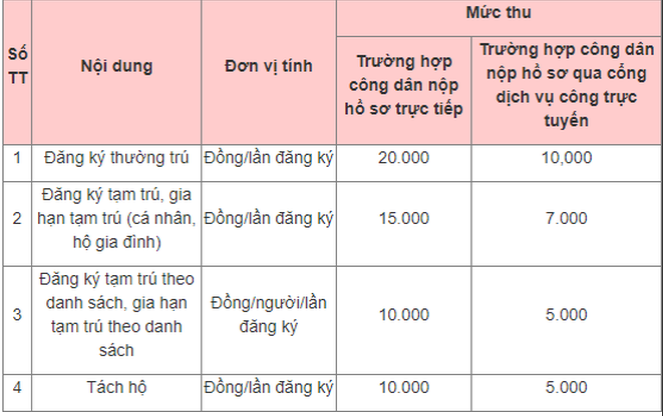 | Số TT | Nội dung | Đơn vị tính | Mức thu: Trường hợp công dân nộp hồ sơ trực tiếp | Mức thu: Trường hợp công dân nộp hồ sơ qua cổng dịch vụ công trực tuyến |
|---|---|---|---|---|
| 1 | Đăng ký thường trú | Đồng/lần đăng ký | 20.000 | 10,000 |
| 2 | Đăng ký tạm trú, gia hạn tạm trú (cá nhân, hộ gia đình) | Đồng/lần đăng ký | 15.000 | 7.000 |
| 3 | Đăng ký tạm trú theo danh sách, gia hạn tạm trú theo danh sách | Đồng/người/lần đăng ký | 10.000 | 5.000 |
| 4 | Tách hộ | Đồng/lần đăng ký | 10.000 | 5.000 |